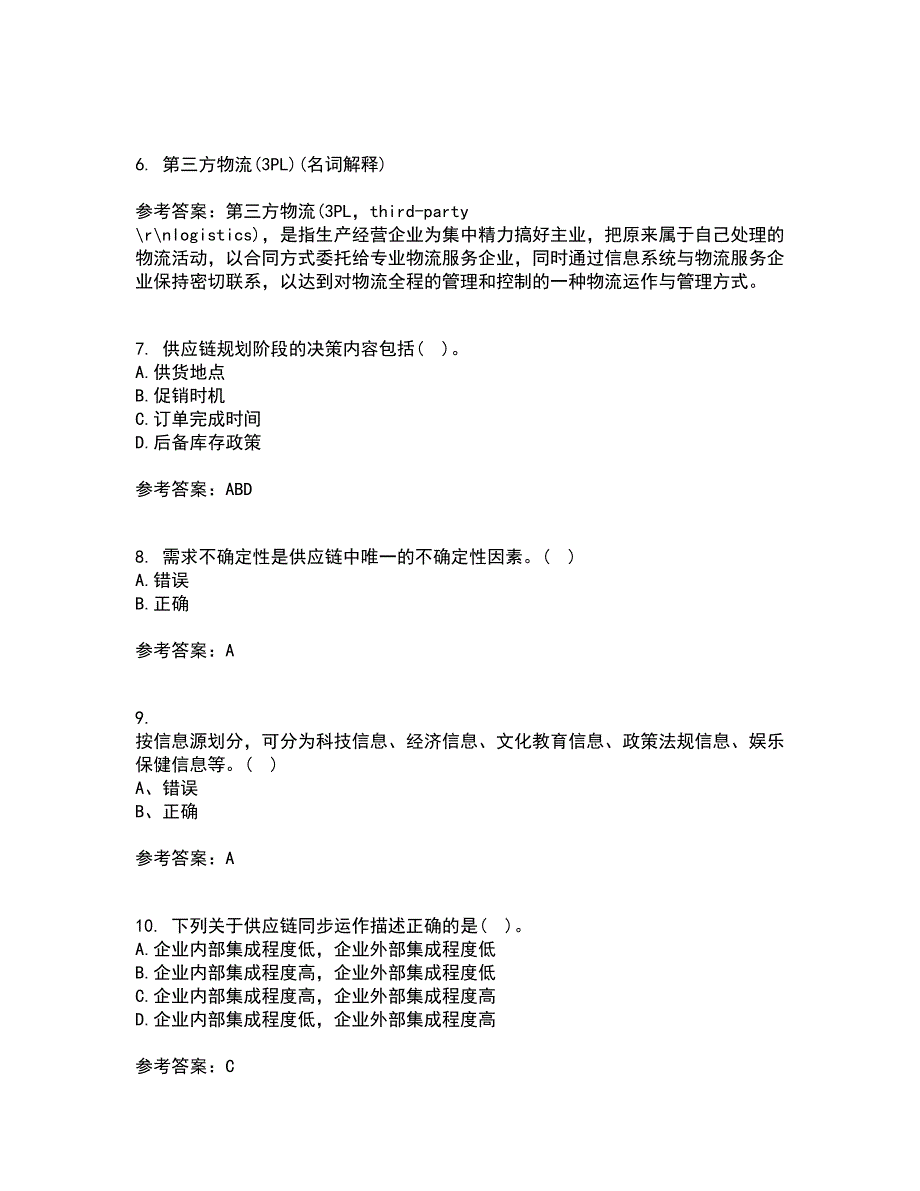 6. 第三方物流(3PL)(名词解释)

参考答案：第三方物流(3PL，third-party \r\nlogistics)，是指生产经营企业为集中精力搞好主业，把原来属于自己处理的物流活动，以合同方式委托给专业物流服务企业，同时通过信息系统与物流服务企业保持密切联系，以达到对物流全程的管理和控制的一种物流运作与管理方式。

7. 供应链规划阶段的决策内容包括(   )。
A.供货地点
B.促销时机
C.订单完成时间
D.后备库存政策

参考答案：ABD

8. 需求不确定性是供应链中唯一的不确定性因素。(   )
A.错误
B.正确

参考答案：A

9.
按信息源划分，可分为科技信息、经济信息、文化教育信息、政策法规信息、娱乐保健信息等。(   )
A、错误
B、正确

参考答案：A

10. 下列关于供应链同步运作描述正确的是(   )。
A.企业内部集成程度低，企业外部集成程度低
B.企业内部集成程度高，企业外部集成程度低
C.企业内部集成程度高，企业外部集成程度高
D.企业内部集成程度低，企业外部集成程度高

参考答案：C